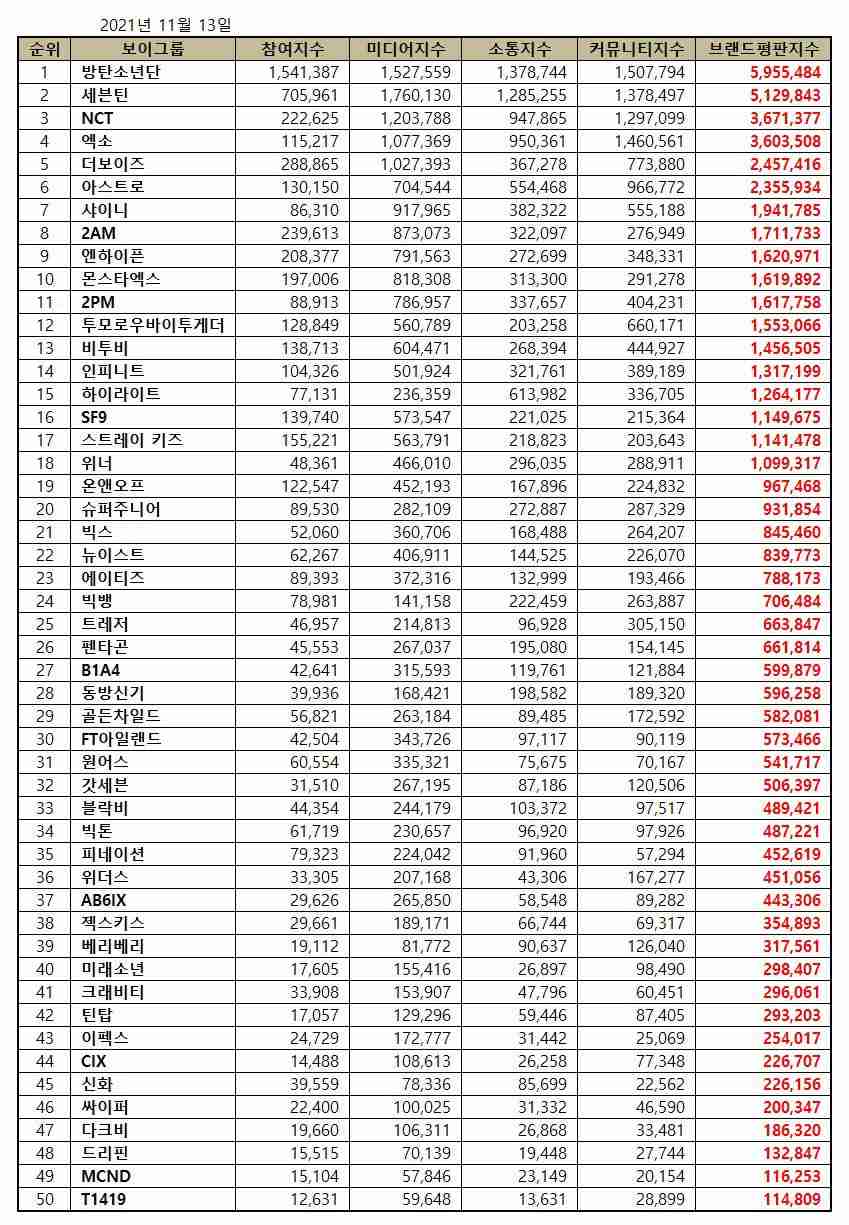 2021년 11월 13일

| 순위 | 보이그룹 | 참여지수 | 미디어지수 | 소통지수 | 커뮤니티지수 | 브랜드평판지수 |
|---|---|---|---|---|---|---|
| 1 | 방탄소년단 | 1,541,387 | 1,527,559 | 1,378,744 | 1,507,794 | 5,955,484 |
| 2 | 세븐틴 | 705,961 | 1,760,130 | 1,285,255 | 1,378,497 | 5,129,843 |
| 3 | NCT | 222,625 | 1,203,788 | 947,865 | 1,297,099 | 3,671,377 |
| 4 | 엑소 | 115,217 | 1,077,369 | 950,361 | 1,460,561 | 3,603,508 |
| 5 | 더보이즈 | 288,865 | 1,027,393 | 367,278 | 773,880 | 2,457,416 |
| 6 | 아스트로 | 130,150 | 704,544 | 554,468 | 966,772 | 2,355,934 |
| 7 | 샤이니 | 86,310 | 917,965 | 382,322 | 555,188 | 1,941,785 |
| 8 | 2AM | 239,613 | 873,073 | 322,097 | 276,949 | 1,711,733 |
| 9 | 엔하이픈 | 208,377 | 791,563 | 272,699 | 348,331 | 1,620,971 |
| 10 | 몬스타엑스 | 197,006 | 818,308 | 313,300 | 291,278 | 1,619,892 |
| 11 | 2PM | 88,913 | 786,957 | 337,657 | 404,231 | 1,617,758 |
| 12 | 투모로우바이투게더 | 128,849 | 560,789 | 203,258 | 660,171 | 1,553,066 |
| 13 | 비투비 | 138,713 | 604,471 | 268,394 | 444,927 | 1,456,505 |
| 14 | 인피니트 | 104,326 | 501,924 | 321,761 | 389,189 | 1,317,199 |
| 15 | 하이라이트 | 77,131 | 236,359 | 613,982 | 336,705 | 1,264,177 |
| 16 | SF9 | 139,740 | 573,547 | 221,025 | 215,364 | 1,149,675 |
| 17 | 스트레이 키즈 | 155,221 | 563,791 | 218,823 | 203,643 | 1,141,478 |
| 18 | 위너 | 48,361 | 466,010 | 296,035 | 288,911 | 1,099,317 |
| 19 | 온앤오프 | 122,547 | 452,193 | 167,896 | 224,832 | 967,468 |
| 20 | 슈퍼주니어 | 89,530 | 282,109 | 272,887 | 287,329 | 931,854 |
| 21 | 빅스 | 52,060 | 360,706 | 168,488 | 264,207 | 845,460 |
| 22 | 뉴이스트 | 62,267 | 406,911 | 144,525 | 226,070 | 839,773 |
| 23 | 에이티즈 | 89,393 | 372,316 | 132,999 | 193,466 | 788,173 |
| 24 | 빅뱅 | 78,981 | 141,158 | 222,459 | 263,887 | 706,484 |
| 25 | 트레저 | 46,957 | 214,813 | 96,928 | 305,150 | 663,847 |
| 26 | 펜타곤 | 45,553 | 267,037 | 195,080 | 154,145 | 661,814 |
| 27 | B1A4 | 42,641 | 315,593 | 119,761 | 121,884 | 599,879 |
| 28 | 동방신기 | 39,936 | 168,421 | 198,582 | 189,320 | 596,258 |
| 29 | 골든차일드 | 56,821 | 263,184 | 89,485 | 172,592 | 582,081 |
| 30 | FT아일랜드 | 42,504 | 343,726 | 97,117 | 90,119 | 573,466 |
| 31 | 원어스 | 60,554 | 335,321 | 75,675 | 70,167 | 541,717 |
| 32 | 갓세븐 | 31,510 | 267,195 | 87,186 | 120,506 | 506,397 |
| 33 | 블락비 | 44,354 | 244,179 | 103,372 | 97,517 | 489,421 |
| 34 | 빅톤 | 61,719 | 230,657 | 96,920 | 97,926 | 487,221 |
| 35 | 피네이션 | 79,323 | 224,042 | 91,960 | 57,294 | 452,619 |
| 36 | 위더스 | 33,305 | 207,168 | 43,306 | 167,277 | 451,056 |
| 37 | AB6IX | 29,626 | 265,850 | 58,548 | 89,282 | 443,306 |
| 38 | 젝스키스 | 29,661 | 189,171 | 66,744 | 69,317 | 354,893 |
| 39 | 베리베리 | 19,112 | 81,772 | 90,637 | 126,040 | 317,561 |
| 40 | 미래소년 | 17,605 | 155,416 | 26,897 | 98,490 | 298,407 |
| 41 | 크래비티 | 33,908 | 153,907 | 47,796 | 60,451 | 296,061 |
| 42 | 틴탑 | 17,057 | 129,296 | 59,446 | 87,405 | 293,203 |
| 43 | 이펙스 | 24,729 | 172,777 | 31,442 | 25,069 | 254,017 |
| 44 | CIX | 14,488 | 108,613 | 26,258 | 77,348 | 226,707 |
| 45 | 신화 | 39,559 | 78,336 | 85,699 | 22,562 | 226,156 |
| 46 | 싸이퍼 | 22,400 | 100,025 | 31,332 | 46,590 | 200,347 |
| 47 | 다크비 | 19,660 | 106,311 | 26,868 | 33,481 | 186,320 |
| 48 | 드리핀 | 15,515 | 70,139 | 19,448 | 27,744 | 132,847 |
| 49 | MCND | 15,104 | 57,846 | 23,149 | 20,154 | 116,253 |
| 50 | T1419 | 12,631 | 59,648 | 13,631 | 28,899 | 114,809 |